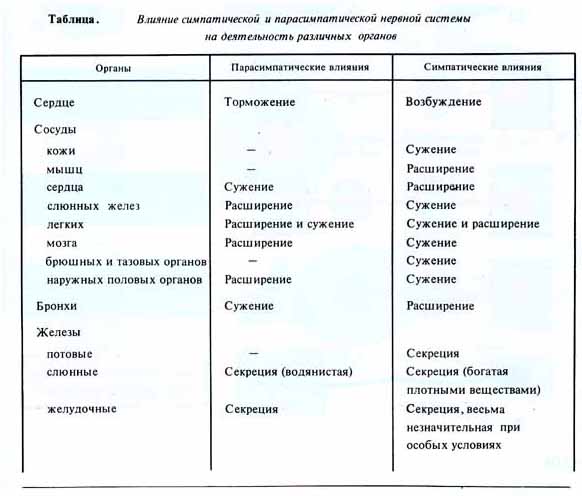 Таблица. Влияние симпатической и парасимпатической нервной системы на деятельность различных органов

| Органы | Парасимпатические влияния | Симпатические влияния |
|---|---|---|
| Сердце | Торможение | Возбуждение |
| Сосуды | | |
| кожи | — | Сужение |
| мышц | — | Расширение |
| сердца | Сужение | Расширение |
| слюнных желез | Расширение | Сужение |
| легких | Расширение и сужение | Сужение и расширение |
| мозга | Расширение | Сужение |
| брюшных и тазовых органов | — | Сужение |
| наружных половых органов | Расширение | Сужение |
| Бронхи | Сужение | Расширение |
| Железы | | |
| потовые | — | Секреция |
| слюнные | Секреция (водянистая) | Секреция (богатая плотными веществами) |
| желудочные | Секреция | Секреция, весьма незначительная при особых условиях |